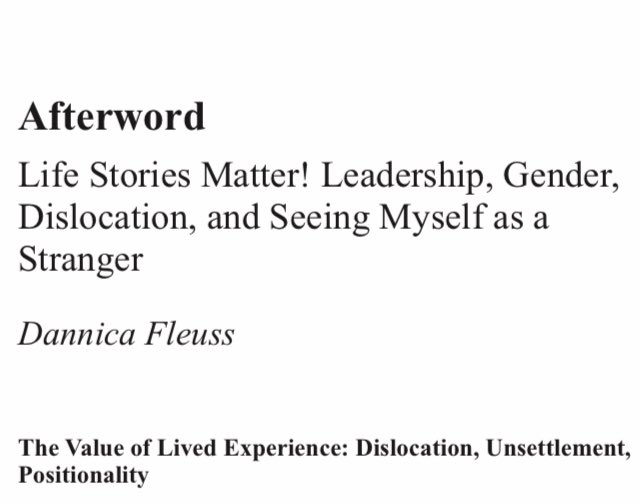 Afterword

Life Stories Matter! Leadership, Gender, Dislocation, and Seeing Myself as a Stranger

Dannica Fleuss

The Value of Lived Experience: Dislocation, Unsettlement, Positionality